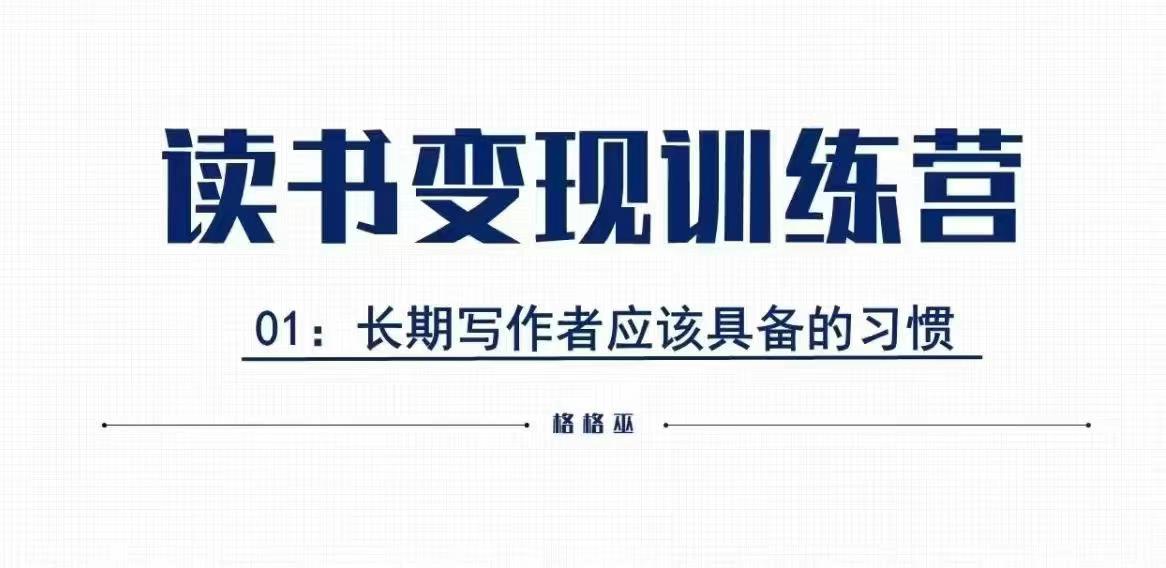 读书变现训练营

01：长期写作者应该具备的习惯

格格巫